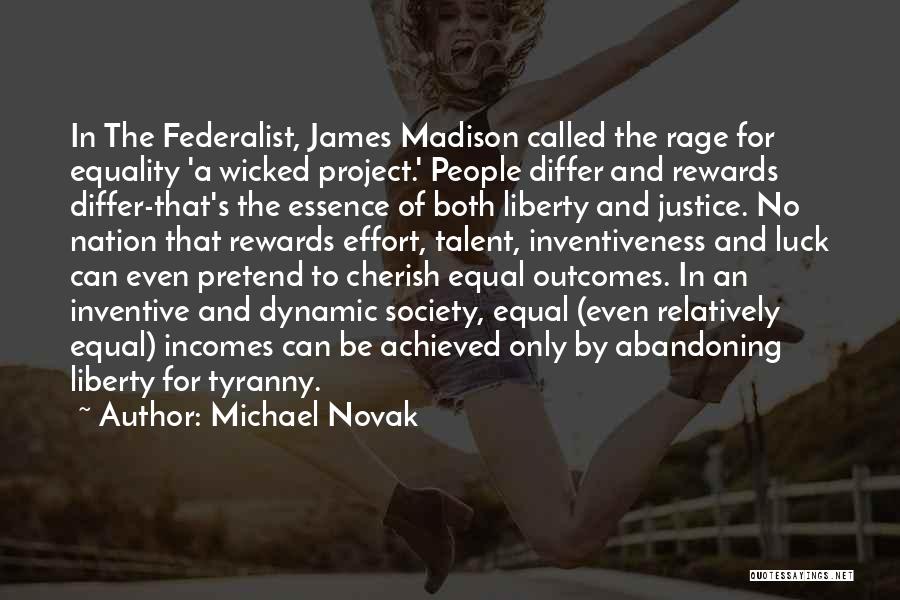 In The Federalist, James Madison called the rage for equality 'a wicked project.' People differ and rewards differ-that's the essence of both liberty and justice. No nation that rewards effort, talent, inventiveness and luck can even pretend to cherish equal outcomes. In an inventive and dynamic society, equal (even relatively equal) incomes can be achieved only by abandoning liberty for tyranny.

~ Author: Michael Novak

QUOTESSAYINGS.NET